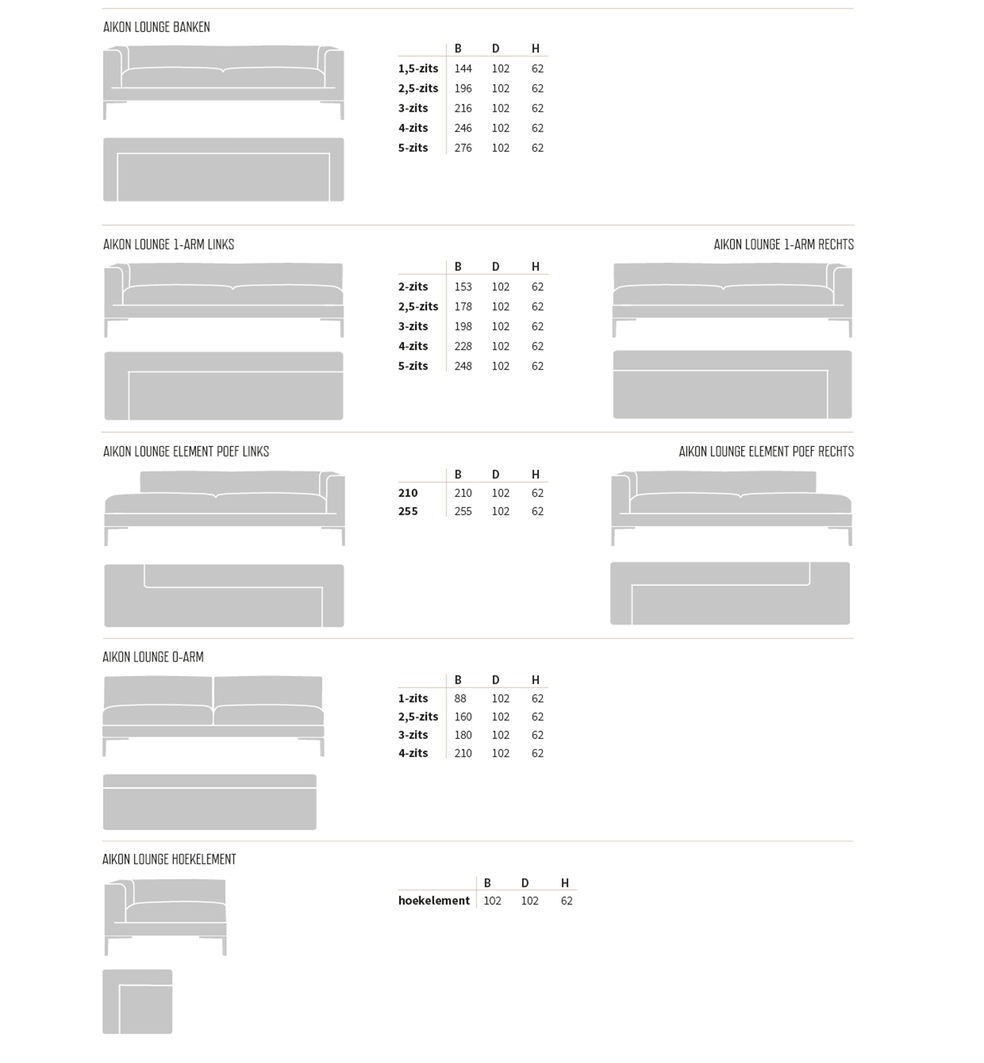 AIKON LOUNGE BANKEN

| | B | D | H |
|---|---|---|---|
| 1,5-zits | 144 | 102 | 62 |
| 2,5-zits | 196 | 102 | 62 |
| 3-zits | 216 | 102 | 62 |
| 4-zits | 246 | 102 | 62 |
| 5-zits | 276 | 102 | 62 |

AIKON LOUNGE 1-ARM LINKS

AIKON LOUNGE 1-ARM RECHTS

| | B | D | H |
|---|---|---|---|
| 2-zits | 153 | 102 | 62 |
| 2,5-zits | 178 | 102 | 62 |
| 3-zits | 198 | 102 | 62 |
| 4-zits | 228 | 102 | 62 |
| 5-zits | 248 | 102 | 62 |

AIKON LOUNGE ELEMENT POEF LINKS

AIKON LOUNGE ELEMENT POEF RECHTS

| | B | D | H |
|---|---|---|---|
| 210 | 210 | 102 | 62 |
| 255 | 255 | 102 | 62 |

AIKON LOUNGE 0-ARM

| | B | D | H |
|---|---|---|---|
| 1-zits | 88 | 102 | 62 |
| 2,5-zits | 160 | 102 | 62 |
| 3-zits | 180 | 102 | 62 |
| 4-zits | 210 | 102 | 62 |

AIKON LOUNGE HOEKELEMENT

| | B | D | H |
|---|---|---|---|
| hoekelement | 102 | 102 | 62 |